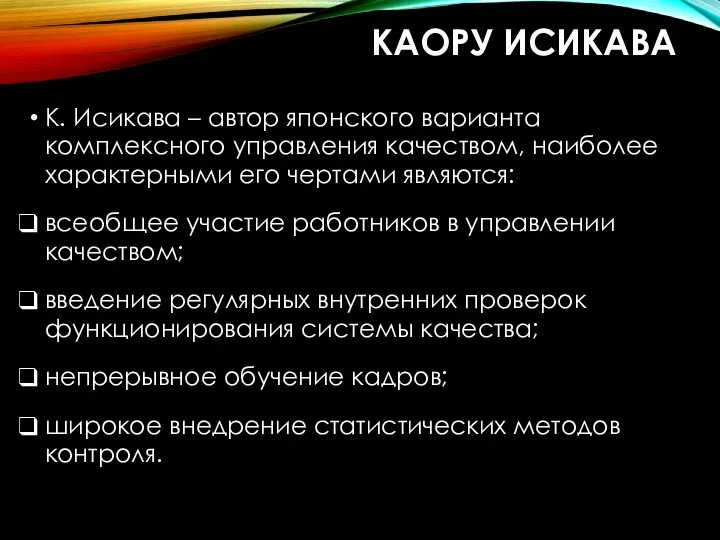 КАОРУ ИСИКАВА

• К. Исикава – автор японского варианта комплексного управления качеством, наиболее характерными его чертами являются:

❑ всеобщее участие работников в управлении качеством;

❑ введение регулярных внутренних проверок функционирования системы качества;

❑ непрерывное обучение кадров;

❑ широкое внедрение статистических методов контроля.